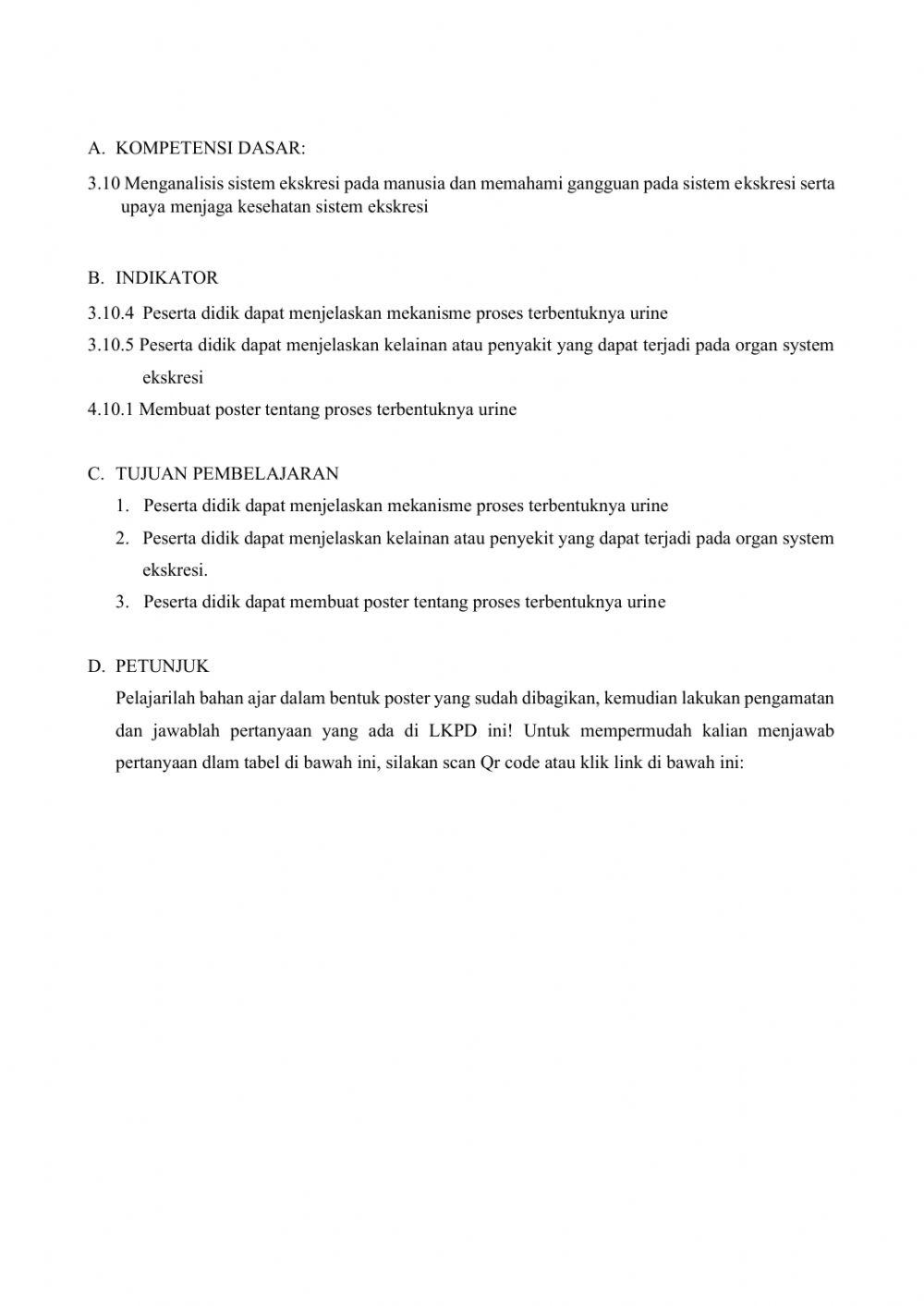 A. KOMPETENSI DASAR:

3.10 Menganalisis sistem ekskresi pada manusia dan memahami gangguan pada sistem ekskresi serta upaya menjaga kesehatan sistem ekskresi

B. INDIKATOR

3.10.4 Peserta didik dapat menjelaskan mekanisme proses terbentuknya urine

3.10.5 Peserta didik dapat menjelaskan kelainan atau penyakit yang dapat terjadi pada organ system ekskresi

4.10.1 Membuat poster tentang proses terbentuknya urine

C. TUJUAN PEMBELAJARAN

1. Peserta didik dapat menjelaskan mekanisme proses terbentuknya urine
2. Peserta didik dapat menjelaskan kelainan atau penyekit yang dapat terjadi pada organ system ekskresi.
3. Peserta didik dapat membuat poster tentang proses terbentuknya urine

D. PETUNJUK

Pelajarilah bahan ajar dalam bentuk poster yang sudah dibagikan, kemudian lakukan pengamatan dan jawablah pertanyaan yang ada di LKPD ini! Untuk mempermudah kalian menjawab pertanyaan dlam tabel di bawah ini, silakan scan Qr code atau klik link di bawah ini: